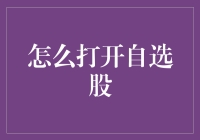 怎么打开自选股